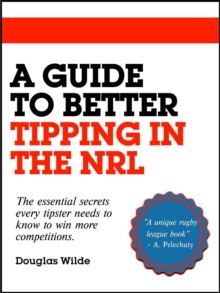 A GUIDE TO BETTER TIPPING IN THE NRL

The essential secrets every tipster needs to know to win more competitions.

"A unique rugby league book" - A. Pelechaty

Douglas Wilde